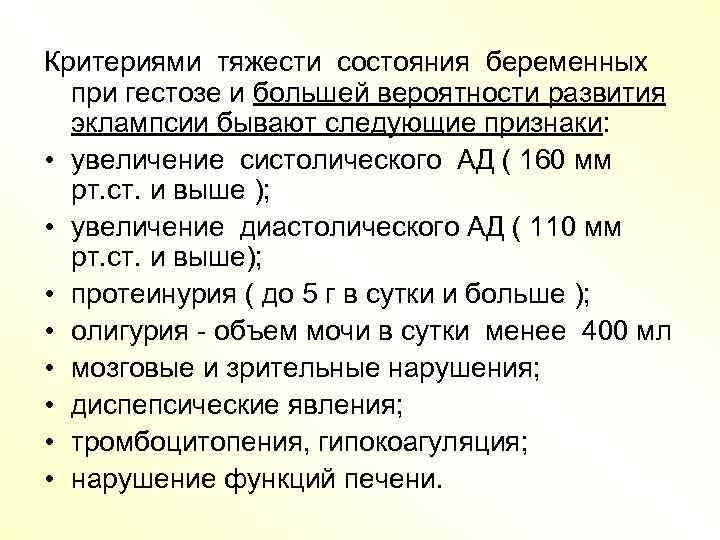 Критериями тяжести состояния беременных при гестозе и большей вероятности развития эклампсии бывают следующие признаки:

• увеличение систолического АД ( 160 мм рт.ст. и выше );
• увеличение диастолического АД ( 110 мм рт.ст. и выше);
• протеинурия ( до 5 г в сутки и больше );
• олигурия - объем мочи в сутки менее 400 мл
• мозговые и зрительные нарушения;
• диспепсические явления;
• тромбоцитопения, гипокоагуляция;
• нарушение функций печени.